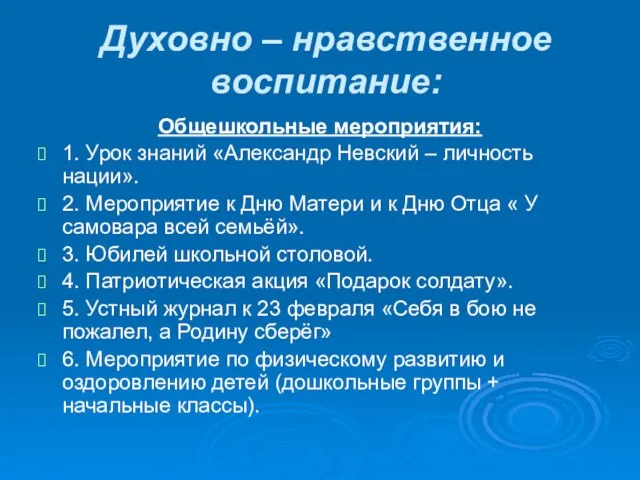 Духовно – нравственное воспитание:

Общешкольные мероприятия:

1. Урок знаний «Александр Невский – личность нации».

2. Мероприятие к Дню Матери и к Дню Отца « У самовара всей семьёй».

3. Юбилей школьной столовой.

4. Патриотическая акция «Подарок солдату».

5. Устный журнал к 23 февраля «Себя в бою не пожалел, а Родину сберёг»

6. Мероприятие по физическому развитию и оздоровлению детей (дошкольные группы + начальные классы).